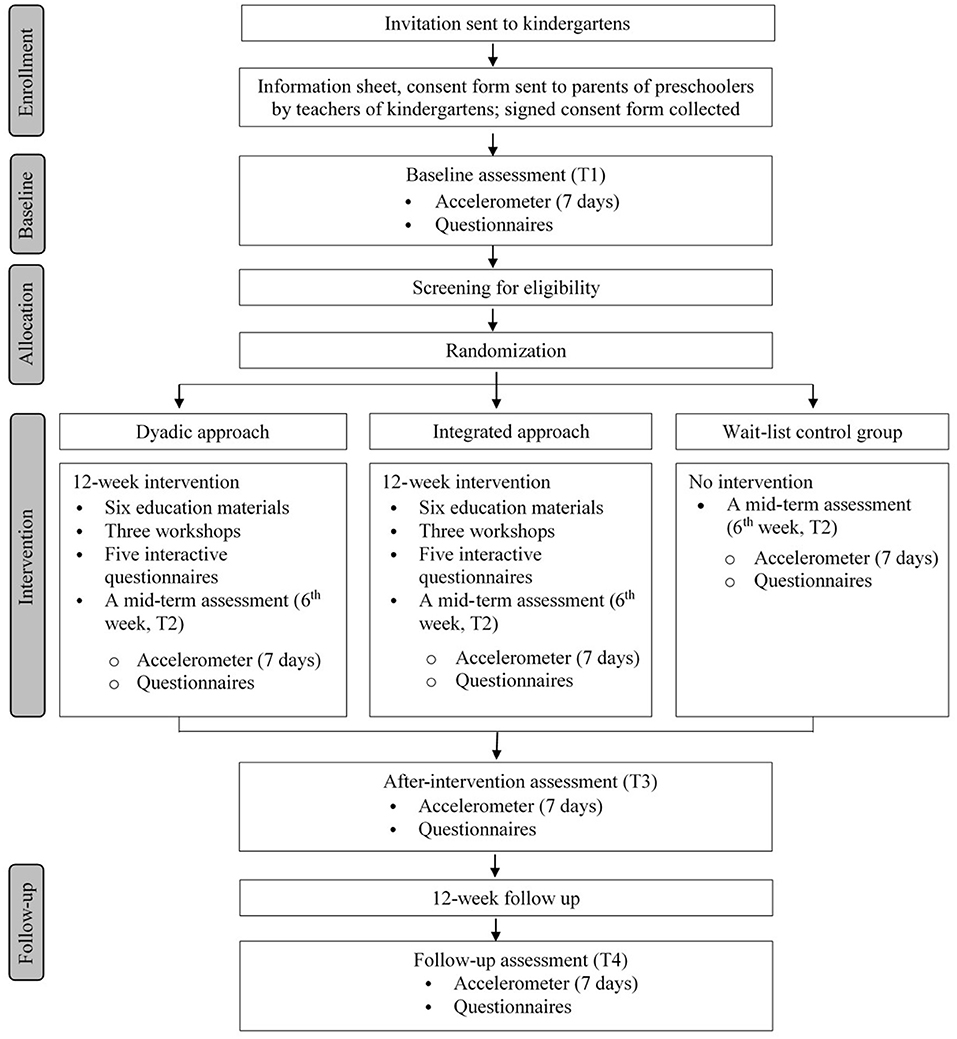 Enrollment

Invitation sent to kindergartens

Information sheet, consent form sent to parents of preschoolers by teachers of kindergartens; signed consent form collected

Baseline

Baseline assessment (T1)
• Accelerometer (7 days)
• Questionnaires

Allocation

Screening for eligibility

Randomization

Intervention

Dyadic approach

12-week intervention
• Six education materials
• Three workshops
• Five interactive questionnaires
• A mid-term assessment ($6^{th}$ week, T2)
 ○ Accelerometer (7 days)
 ○ Questionnaires

Integrated approach

12-week intervention
• Six education materials
• Three workshops
• Five interactive questionnaires
• A mid-term assessment ($6^{th}$ week, T2)
 ○ Accelerometer (7 days)
 ○ Questionnaires

Wait-list control group

No intervention
• A mid-term assessment ($6^{th}$ week, T2)
 ○ Accelerometer (7 days)
 ○ Questionnaires

After-intervention assessment (T3)
• Accelerometer (7 days)
• Questionnaires

Follow-up

12-week follow up

Follow-up assessment (T4)
• Accelerometer (7 days)
• Questionnaires